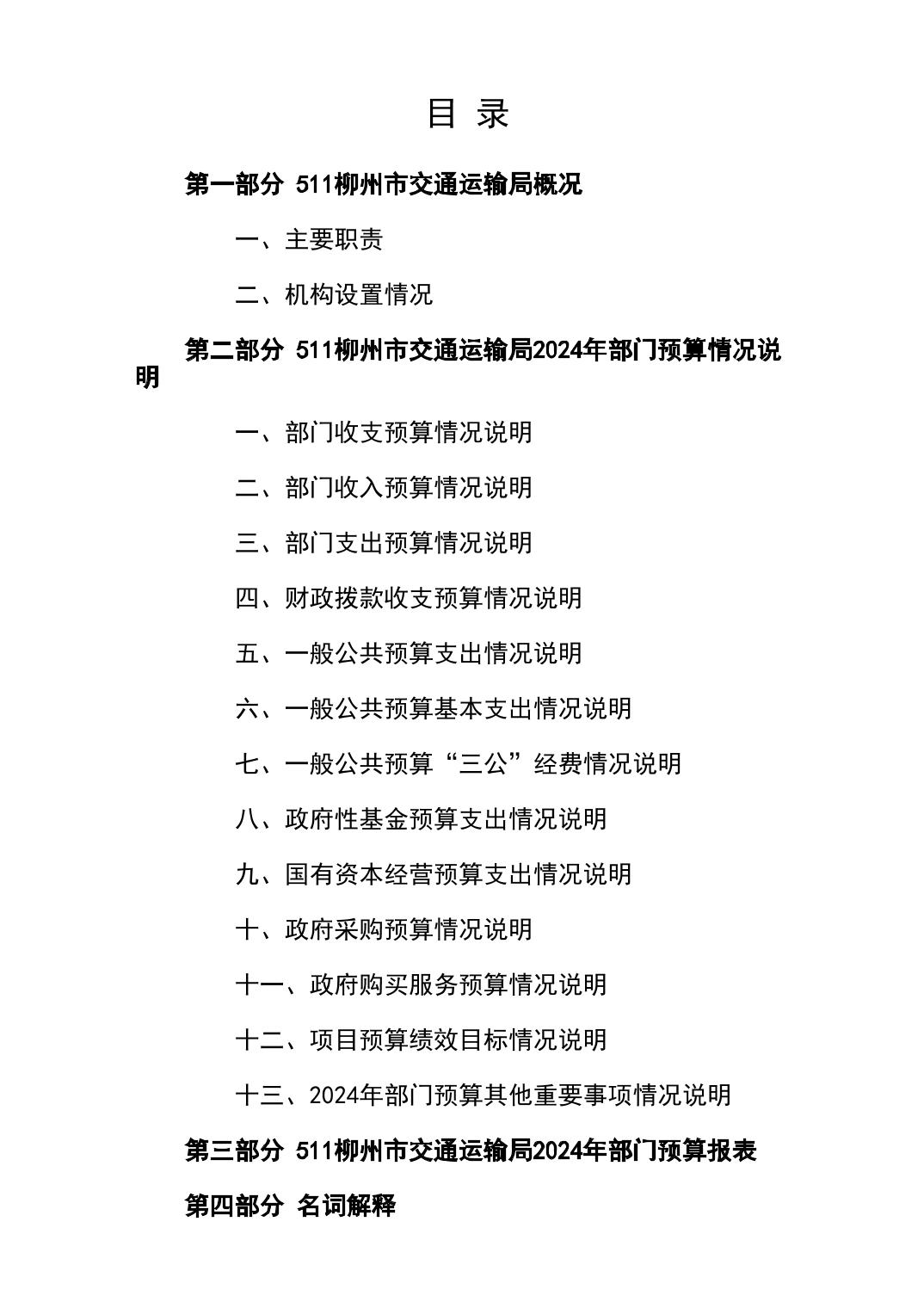 目 录

第一部分 511柳州市交通运输局概况

一、主要职责

二、机构设置情况

第二部分 511柳州市交通运输局2024年部门预算情况说明

一、部门收支预算情况说明

二、部门收入预算情况说明

三、部门支出预算情况说明

四、财政拨款收支预算情况说明

五、一般公共预算支出情况说明

六、一般公共预算基本支出情况说明

七、一般公共预算“三公”经费情况说明

八、政府性基金预算支出情况说明

九、国有资本经营预算支出情况说明

十、政府采购预算情况说明

十一、政府购买服务预算情况说明

十二、项目预算绩效目标情况说明

十三、2024年部门预算其他重要事项情况说明

第三部分 511柳州市交通运输局2024年部门预算报表

第四部分 名词解释